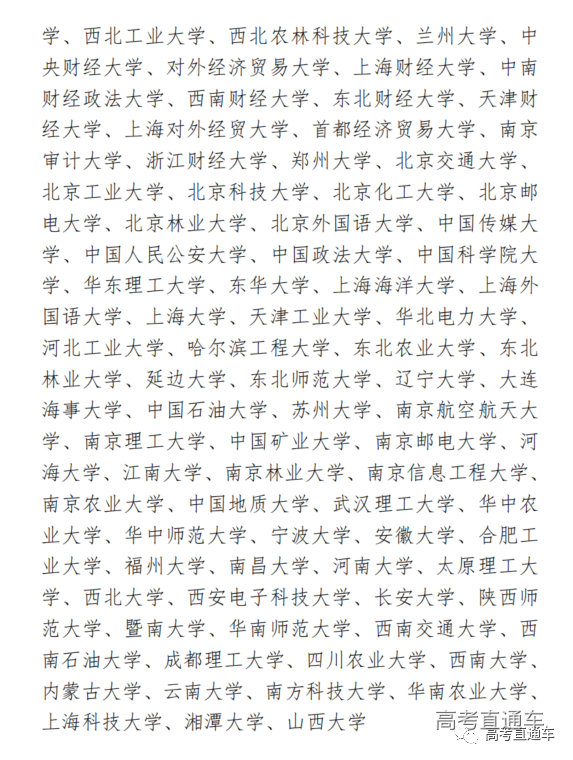 学、西北工业大学、西北农林科技大学、兰州大学、中央财经大学、对外经济贸易大学、上海财经大学、中南财经政法大学、西南财经大学、东北财经大学、天津财经大学、上海对外经贸大学、首都经济贸易大学、南京审计大学、浙江财经大学、郑州大学、北京交通大学、北京工业大学、北京科技大学、北京化工大学、北京邮电大学、北京林业大学、北京外国语大学、中国传媒大学、中国人民公安大学、中国政法大学、中国科学院大学、华东理工大学、东华大学、上海海洋大学、上海外国语大学、上海大学、天津工业大学、华北电力大学、河北工业大学、哈尔滨工程大学、东北农业大学、东北林业大学、延边大学、东北师范大学、辽宁大学、大连海事大学、中国石油大学、苏州大学、南京航空航天大学、南京理工大学、中国矿业大学、南京邮电大学、河海大学、江南大学、南京林业大学、南京信息工程大学、南京农业大学、中国地质大学、武汉理工大学、华中农业大学、华中师范大学、宁波大学、安徽大学、合肥工业大学、福州大学、南昌大学、河南大学、太原理工大学、西北大学、西安电子科技大学、长安大学、陕西师范大学、暨南大学、华南师范大学、西南交通大学、西南石油大学、成都理工大学、四川农业大学、西南大学、内蒙古大学、云南大学、南方科技大学、华南农业大学、上海科技大学、湘潭大学、山西大学

高考直通车
高考直通车